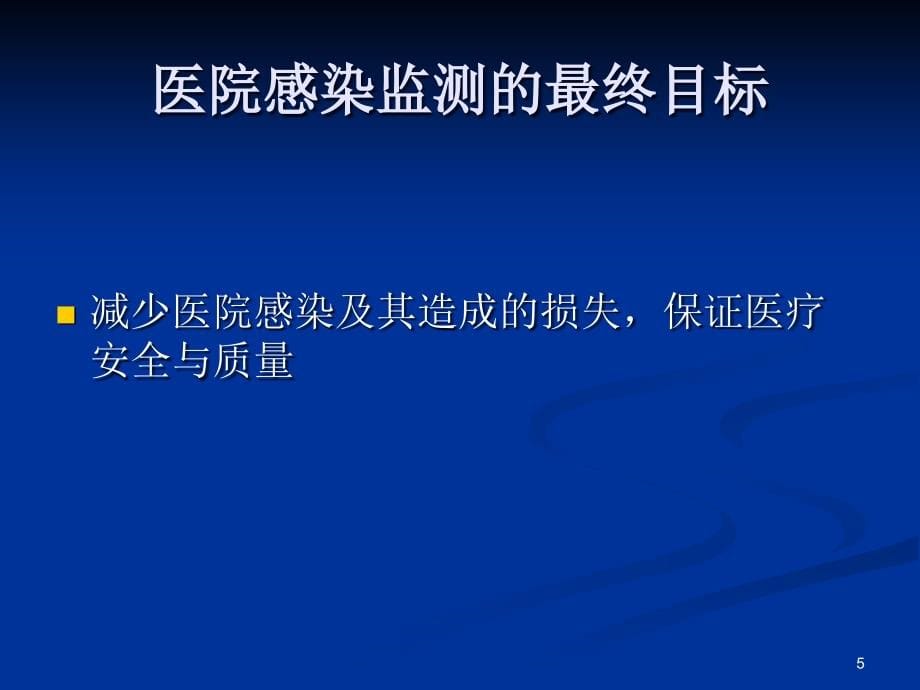 医院感染监测的最终目标

减少医院感染及其造成的损失，保证医疗安全与质量

5